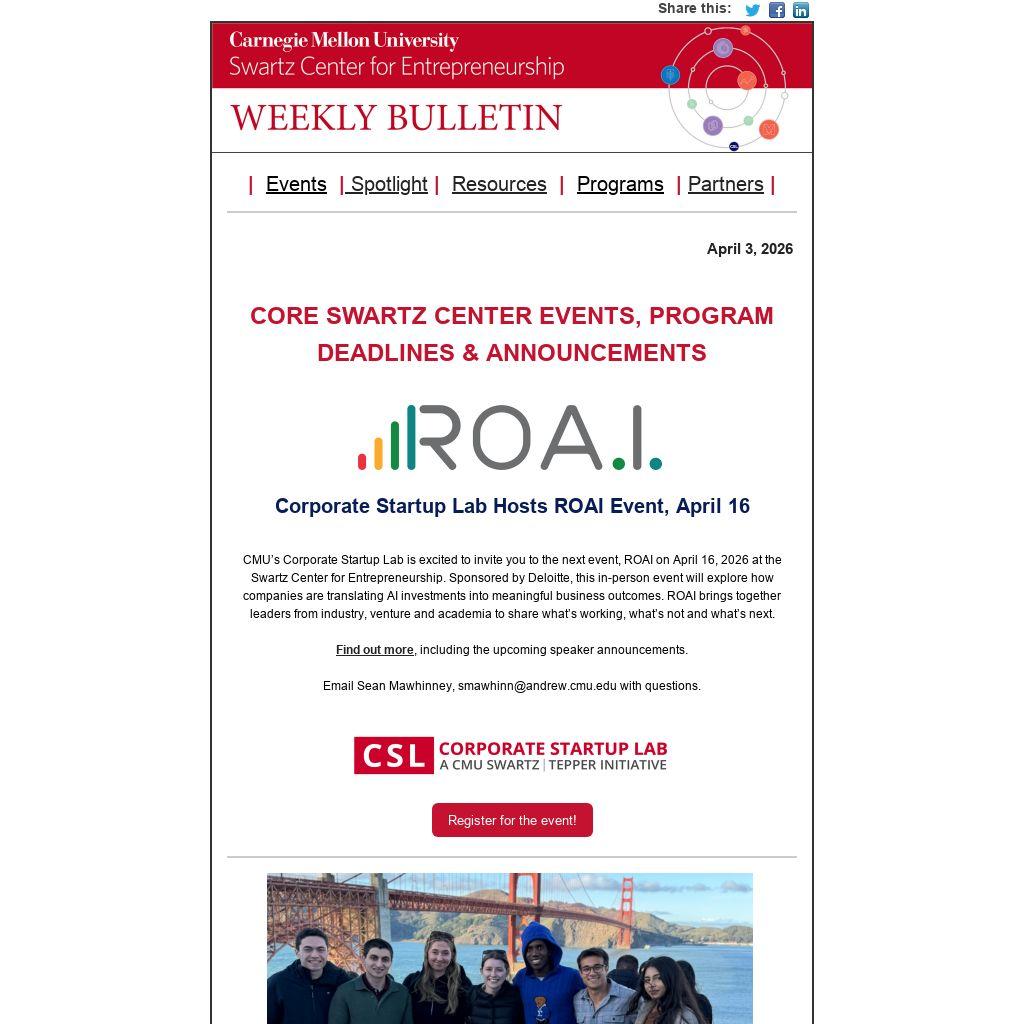 Share this:

Carnegie Mellon University
Swartz Center for Entrepreneurship

WEEKLY BULLETIN

| Events | Spotlight | Resources | Programs | Partners |

April 3, 2026

CORE SWARTZ CENTER EVENTS, PROGRAM DEADLINES & ANNOUNCEMENTS

ROA.I.

Corporate Startup Lab Hosts ROAI Event, April 16

CMU's Corporate Startup Lab is excited to invite you to the next event, ROAI on April 16, 2026 at the Swartz Center for Entrepreneurship. Sponsored by Deloitte, this in-person event will explore how companies are translating AI investments into meaningful business outcomes. ROAI brings together leaders from industry, venture and academia to share what's working, what's not and what's next.

Find out more, including the upcoming speaker announcements.

Email Sean Mawhinney, smawhinn@andrew.cmu.edu with questions.

CSL CORPORATE STARTUP LAB
A CMU SWARTZ | TEPPER INITIATIVE

Register for the event!